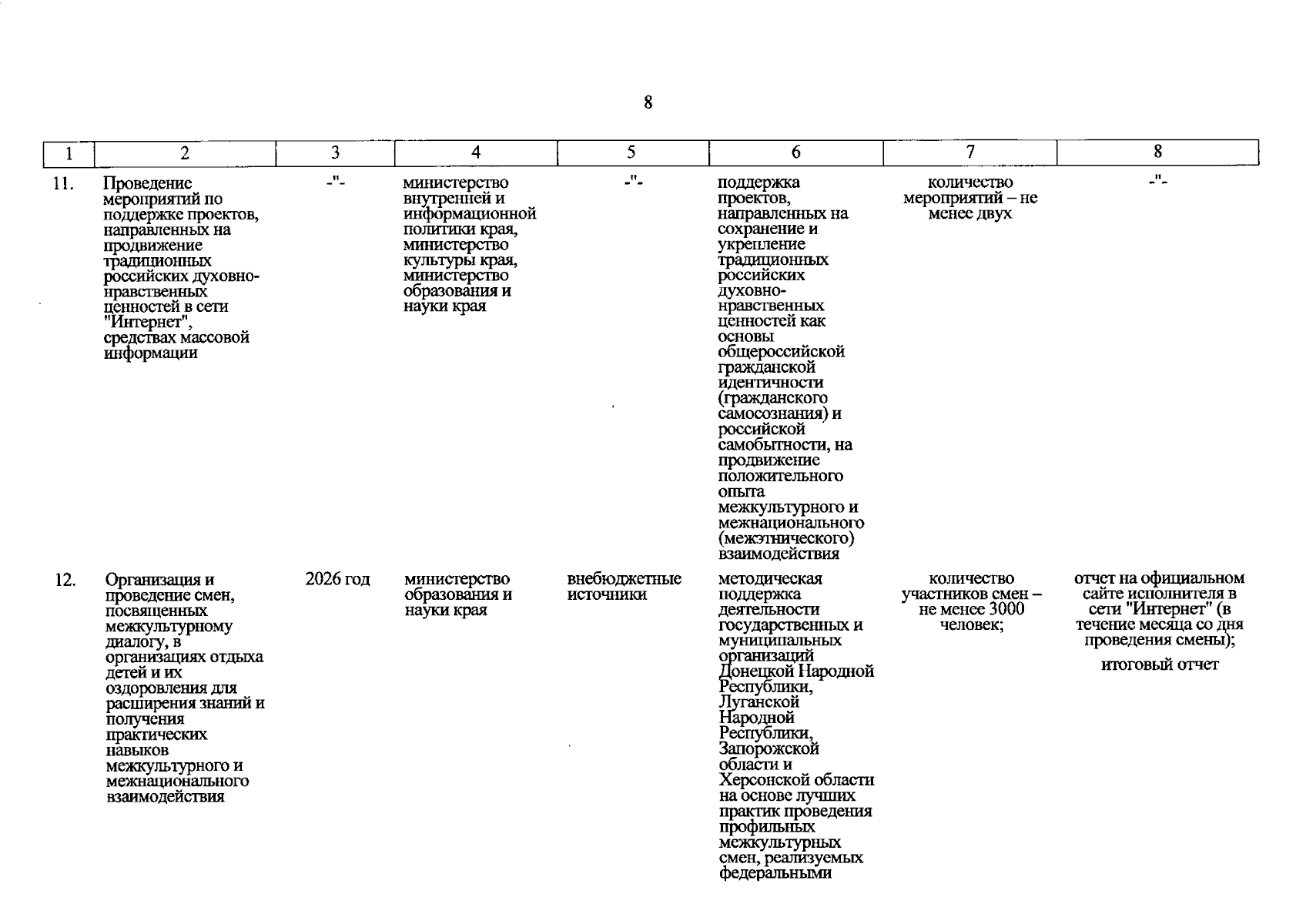 8

| 1 | 2 | 3 | 4 | 5 | 6 | 7 | 8 |
|---|---|---|---|---|---|---|---|
| 11. | Проведение мероприятий по поддержке проектов, направленных на продвижение традиционных российских духовно-нравственных ценностей в сети "Интернет", средствах массовой информации | -"- | министерство внутренней и информационной политики края, министерство культуры края, министерство образования и науки края | -"- | поддержка проектов, направленных на сохранение и укрепление традиционных российских духовно-нравственных ценностей как основы общероссийской гражданской идентичности (гражданского самосознания) и российской самобытности, на продвижение положительного опыта межкультурного и межнационального (межэтнического) взаимодействия | количество мероприятий – не менее двух | -"- |
| 12. | Организация и проведение смен, посвященных межкультурному диалогу, в организациях отдыха детей и их оздоровления для расширения знаний и получения практических навыков межкультурного и межнационального взаимодействия | 2026 год | министерство образования и науки края | внебюджетные источники | методическая поддержка деятельности государственных и муниципальных организаций Донецкой Народной Республики, Луганской Народной Республики, Запорожской области и Херсонской области на основе лучших практик проведения профильных межкультурных смен, реализуемых федеральными | количество участников смен – не менее 3000 человек; | отчет на официальном сайте исполнителя в сети "Интернет" (в течение месяца со дня проведения смены); итоговый отчет |